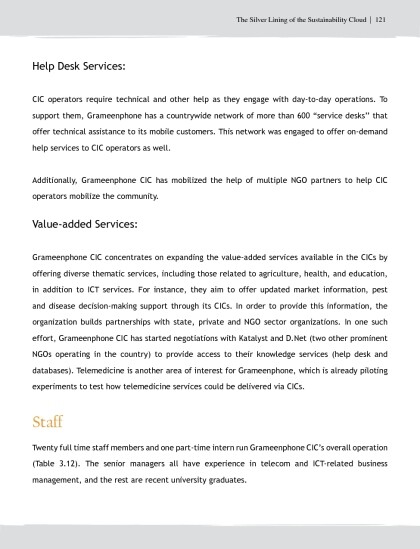 The Silver Lining of the Sustainability Cloud | 121

Help Desk Services:

CIC operators require technical and other help as they engage with day-to-day operations. To support them, Grameenphone has a countrywide network of more than 600 "service desks" that offer technical assistance to its mobile customers. This network was engaged to offer on-demand help services to CIC operators as well.

Additionally, Grameenphone CIC has mobilized the help of multiple NGO partners to help CIC operators mobilize the community.

Value-added Services:

Grameenphone CIC concentrates on expanding the value-added services available in the CICs by offering diverse thematic services, including those related to agriculture, health, and education, in addition to ICT services. For instance, they aim to offer updated market information, pest and disease decision-making support through its CICs. In order to provide this information, the organization builds partnerships with state, private and NGO sector organizations. In one such effort, Grameenphone CIC has started negotiations with Katalyst and D.Net (two other prominent NGOs operating in the country) to provide access to their knowledge services (help desk and databases). Telemedicine is another area of interest for Grameenphone, which is already piloting experiments to test how telemedicine services could be delivered via CICs.

Staff

Twenty full time staff members and one part-time intern run Grameenphone CIC's overall operation (Table 3.12). The senior managers all have experience in telecom and ICT-related business management, and the rest are recent university graduates.